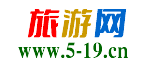 旅游网
www.5-19.cn